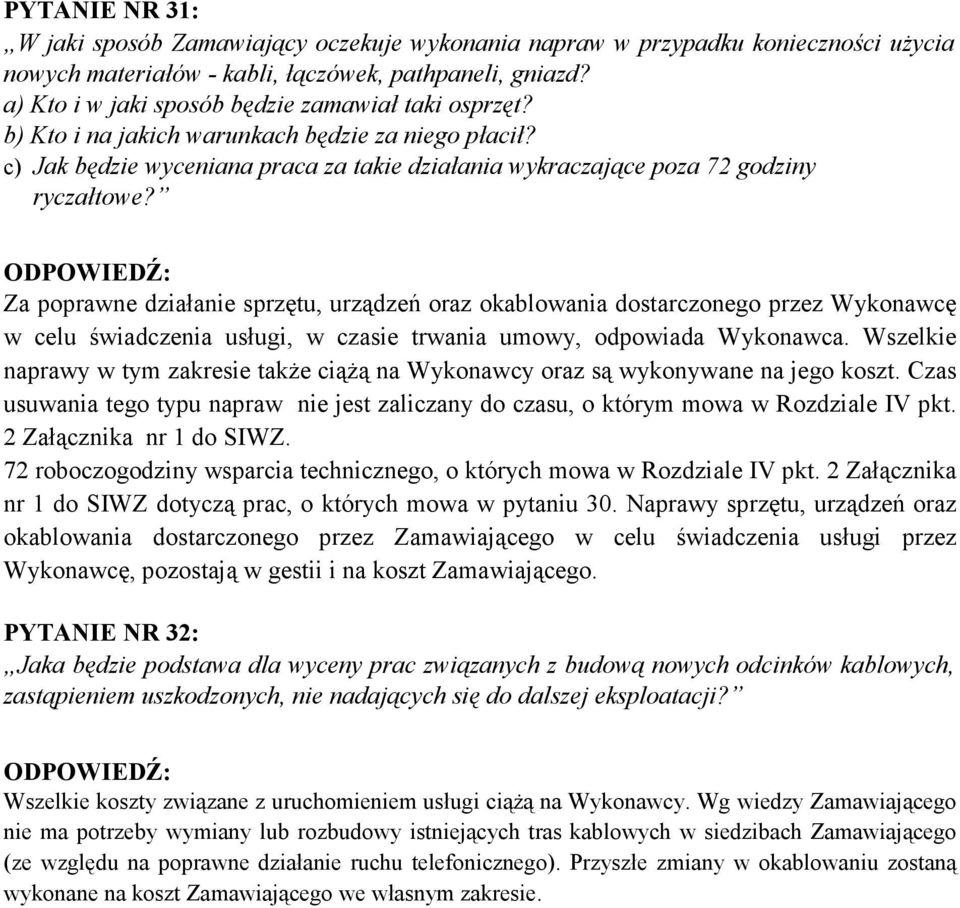 PYTANIE NR 31:
„W jaki sposób Zamawiający oczekuje wykonania napraw w przypadku konieczności użycia nowych materiałów - kabli, łączówek, pathpaneli, gniazd?
a) Kto i w jaki sposób będzie zamawiał taki osprzęt?
b) Kto i na jakich warunkach będzie za niego płacił?
c) Jak będzie wyceniana praca za takie działania wykraczające poza 72 godziny ryczałtowe?”

ODPOWIEDŹ:
Za poprawne działanie sprzętu, urządzeń oraz okablowania dostarczonego przez Wykonawcę w celu świadczenia usługi, w czasie trwania umowy, odpowiada Wykonawca. Wszelkie naprawy w tym zakresie także ciążą na Wykonawcy oraz są wykonywane na jego koszt. Czas usuwania tego typu napraw nie jest zaliczany do czasu, o którym mowa w Rozdziale IV pkt. 2 Załącznika nr 1 do SIWZ.
72 roboczogodziny wsparcia technicznego, o których mowa w Rozdziale IV pkt. 2 Załącznika nr 1 do SIWZ dotyczą prac, o których mowa w pytaniu 30. Naprawy sprzętu, urządzeń oraz okablowania dostarczonego przez Zamawiającego w celu świadczenia usługi przez Wykonawcę, pozostają w gestii i na koszt Zamawiającego.

PYTANIE NR 32:
„Jaka będzie podstawa dla wyceny prac związanych z budową nowych odcinków kablowych, zastąpieniem uszkodzonych, nie nadających się do dalszej eksploatacji?”

ODPOWIEDŹ:
Wszelkie koszty związane z uruchomieniem usługi ciążą na Wykonawcy. Wg wiedzy Zamawiającego nie ma potrzeby wymiany lub rozbudowy istniejących tras kablowych w siedzibach Zamawiającego (ze względu na poprawne działanie ruchu telefonicznego). Przyszłe zmiany w okablowaniu zostaną wykonane na koszt Zamawiającego we własnym zakresie.